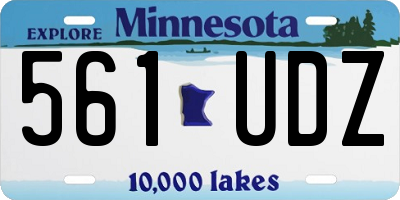 EXPLORE Minnesota

561 UDZ

10,000 lakes